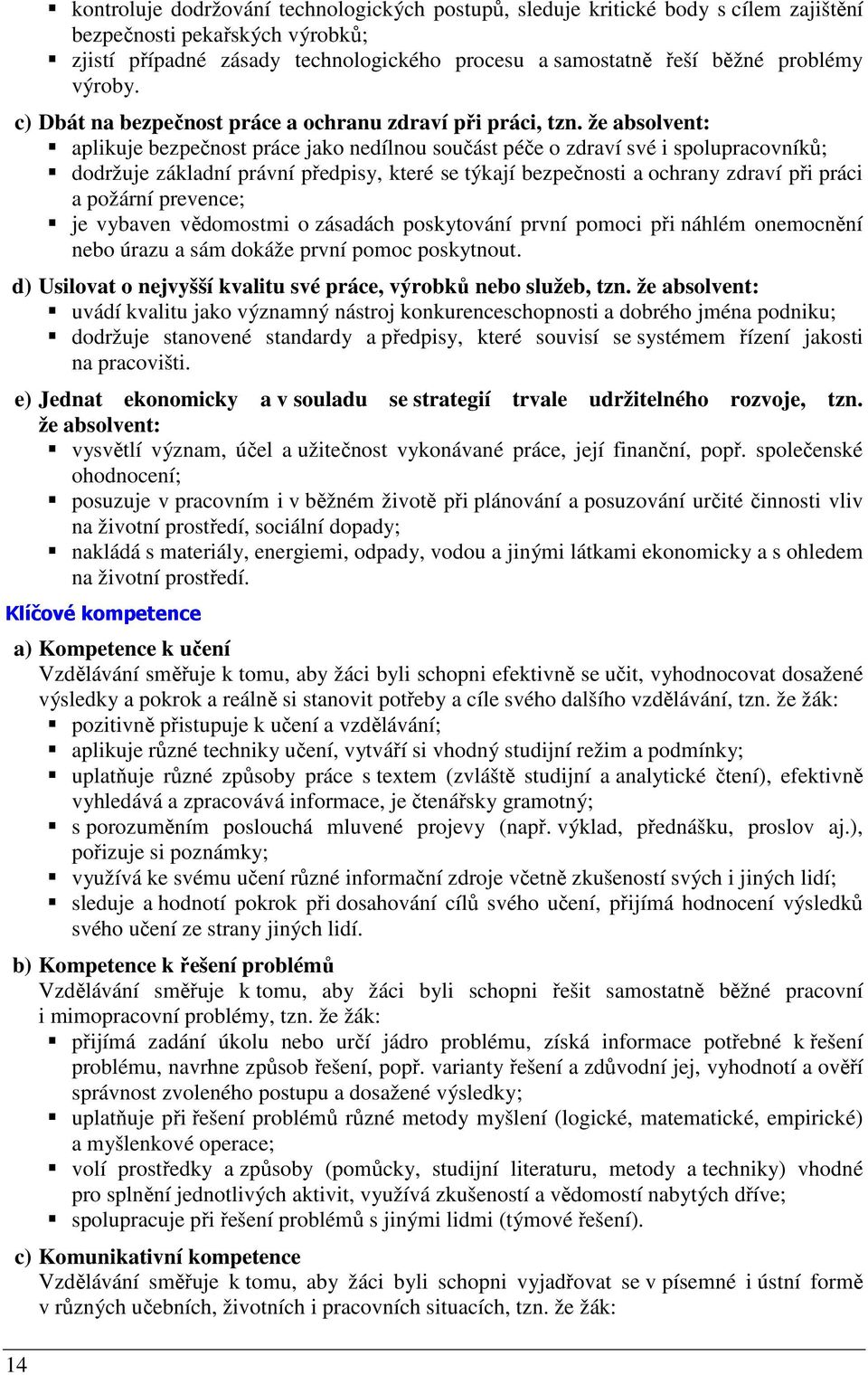 ▪ kontroluje dodržování technologických postupů, sleduje kritické body s cílem zajištění bezpečnosti pekařských výrobků;
▪ zjistí případné zásady technologického procesu a samostatně řeší běžné problémy výroby.

c) Dbát na bezpečnost práce a ochranu zdraví při práci, tzn. že absolvent:
▪ aplikuje bezpečnost práce jako nedílnou součást péče o zdraví své i spolupracovníků;
▪ dodržuje základní právní předpisy, které se týkají bezpečnosti a ochrany zdraví při práci a požární prevence;
▪ je vybaven vědomostmi o zásadách poskytování první pomoci při náhlém onemocnění nebo úrazu a sám dokáže první pomoc poskytnout.

d) Usilovat o nejvyšší kvalitu své práce, výrobků nebo služeb, tzn. že absolvent:
▪ uvádí kvalitu jako významný nástroj konkurenceschopnosti a dobrého jména podniku;
▪ dodržuje stanovené standardy a předpisy, které souvisí se systémem řízení jakosti na pracovišti.

e) Jednat ekonomicky a v souladu se strategií trvale udržitelného rozvoje, tzn. že absolvent:
▪ vysvětlí význam, účel a užitečnost vykonávané práce, její finanční, popř. společenské ohodnocení;
▪ posuzuje v pracovním i v běžném životě při plánování a posuzování určité činnosti vliv na životní prostředí, sociální dopady;
▪ nakládá s materiály, energiemi, odpady, vodou a jinými látkami ekonomicky a s ohledem na životní prostředí.

Klíčové kompetence

a) Kompetence k učení
Vzdělávání směřuje k tomu, aby žáci byli schopni efektivně se učit, vyhodnocovat dosažené výsledky a pokrok a reálně si stanovit potřeby a cíle svého dalšího vzdělávání, tzn. že žák:
▪ pozitivně přistupuje k učení a vzdělávání;
▪ aplikuje různé techniky učení, vytváří si vhodný studijní režim a podmínky;
▪ uplatňuje různé způsoby práce s textem (zvláště studijní a analytické čtení), efektivně vyhledává a zpracovává informace, je čtenářsky gramotný;
▪ s porozuměním poslouchá mluvené projevy (např. výklad, přednášku, proslov aj.), pořizuje si poznámky;
▪ využívá ke svému učení různé informační zdroje včetně zkušeností svých i jiných lidí;
▪ sleduje a hodnotí pokrok při dosahování cílů svého učení, přijímá hodnocení výsledků svého učení ze strany jiných lidí.

b) Kompetence k řešení problémů
Vzdělávání směřuje k tomu, aby žáci byli schopni řešit samostatně běžné pracovní i mimopracovní problémy, tzn. že žák:
▪ přijímá zadání úkolu nebo určí jádro problému, získá informace potřebné k řešení problému, navrhne způsob řešení, popř. varianty řešení a zdůvodní jej, vyhodnotí a ověří správnost zvoleného postupu a dosažené výsledky;
▪ uplatňuje při řešení problémů různé metody myšlení (logické, matematické, empirické) a myšlenkové operace;
▪ volí prostředky a způsoby (pomůcky, studijní literaturu, metody a techniky) vhodné pro splnění jednotlivých aktivit, využívá zkušeností a vědomostí nabytých dříve;
▪ spolupracuje při řešení problémů s jinými lidmi (týmové řešení).

c) Komunikativní kompetence
Vzdělávání směřuje k tomu, aby žáci byli schopni vyjadřovat se v písemné i ústní formě v různých učebních, životních i pracovních situacích, tzn. že žák:

14